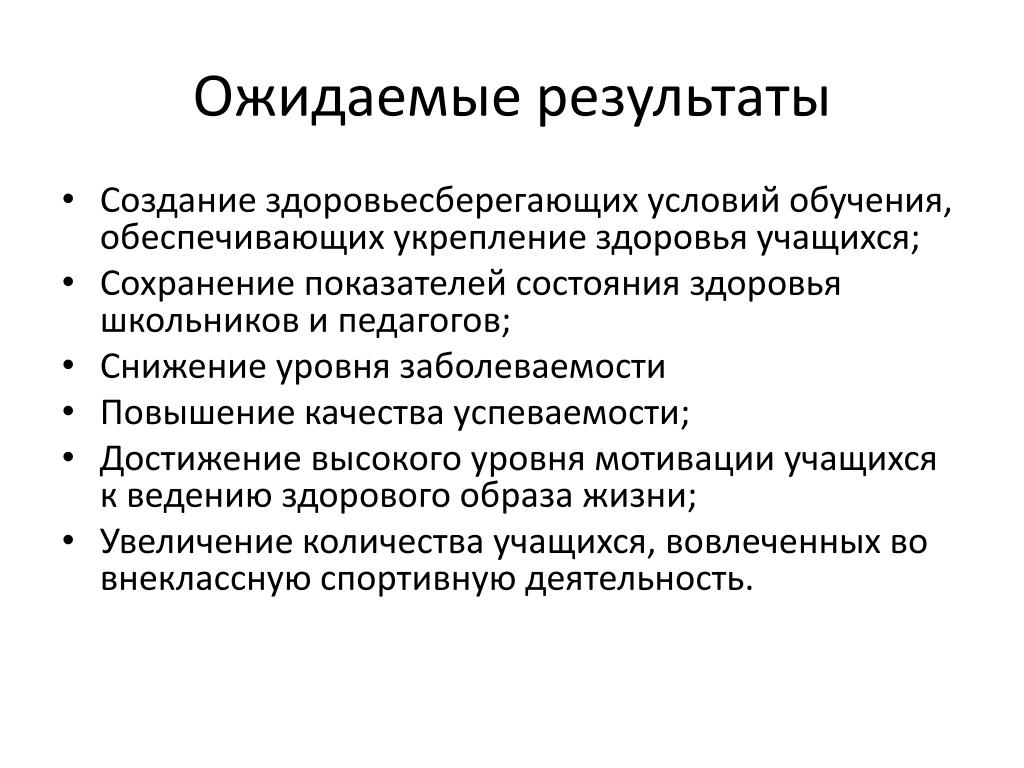 Ожидаемые результаты

• Создание здоровьесберегающих условий обучения, обеспечивающих укрепление здоровья учащихся;
• Сохранение показателей состояния здоровья школьников и педагогов;
• Снижение уровня заболеваемости
• Повышение качества успеваемости;
• Достижение высокого уровня мотивации учащихся к ведению здорового образа жизни;
• Увеличение количества учащихся, вовлеченных во внеклассную спортивную деятельность.